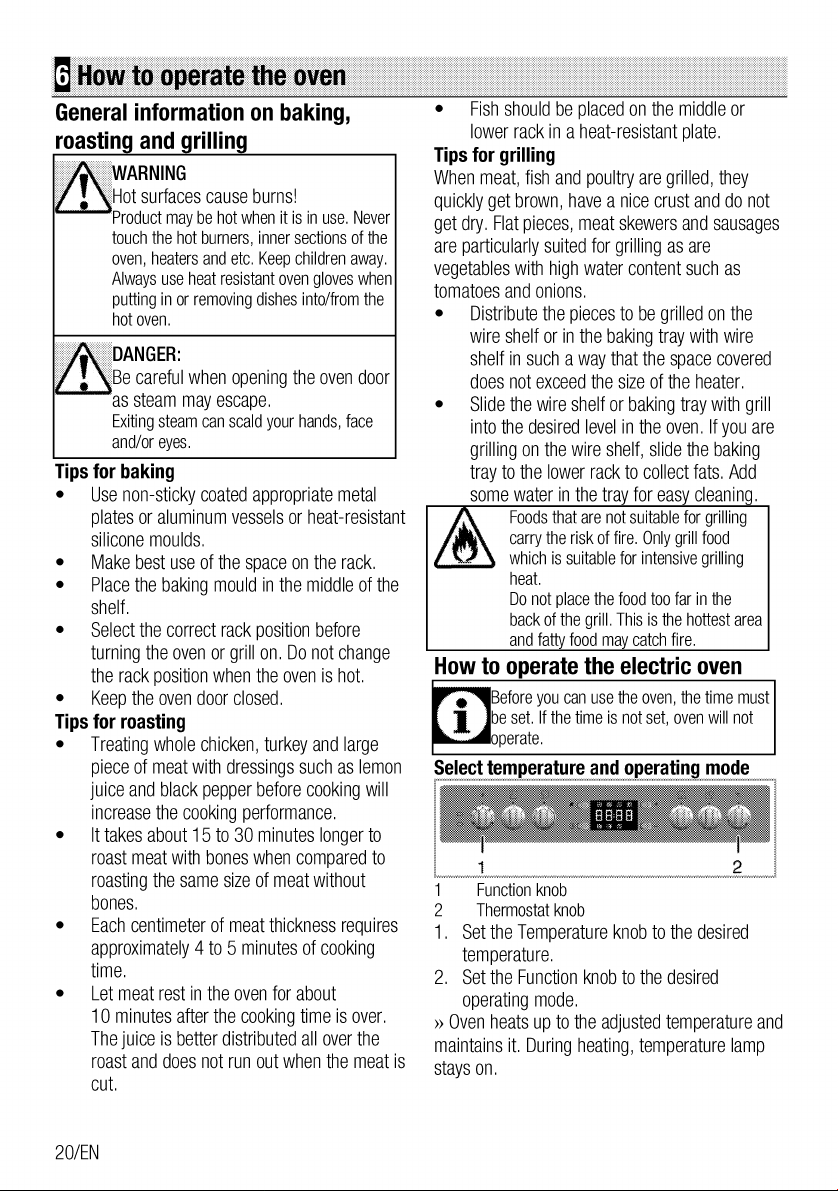 6 How to operate the oven

General information on baking, roasting and grilling

WARNING
Hot surfaces cause burns!
Product may be hot when it is in use. Never touch the hot burners, inner sections of the oven, heaters and etc. Keep children away. Always use heat resistant oven gloves when putting in or removing dishes into/from the hot oven.

DANGER:
Be careful when opening the oven door as steam may escape.
Exiting steam can scald your hands, face and/or eyes.

Tips for baking
• Use non-sticky coated appropriate metal plates or aluminum vessels or heat-resistant silicone moulds.
• Make best use of the space on the rack.
• Place the baking mould in the middle of the shelf.
• Select the correct rack position before turning the oven or grill on. Do not change the rack position when the oven is hot.
• Keep the oven door closed.

Tips for roasting
• Treating whole chicken, turkey and large piece of meat with dressings such as lemon juice and black pepper before cooking will increase the cooking performance.
• It takes about 15 to 30 minutes longer to roast meat with bones when compared to roasting the same size of meat without bones.
• Each centimeter of meat thickness requires approximately 4 to 5 minutes of cooking time.
• Let meat rest in the oven for about 10 minutes after the cooking time is over. The juice is better distributed all over the roast and does not run out when the meat is cut.
• Fish should be placed on the middle or lower rack in a heat-resistant plate.

Tips for grilling
When meat, fish and poultry are grilled, they quickly get brown, have a nice crust and do not get dry. Flat pieces, meat skewers and sausages are particularly suited for grilling as are vegetables with high water content such as tomatoes and onions.
• Distribute the pieces to be grilled on the wire shelf or in the baking tray with wire shelf in such a way that the space covered does not exceed the size of the heater.
• Slide the wire shelf or baking tray with grill into the desired level in the oven. If you are grilling on the wire shelf, slide the baking tray to the lower rack to collect fats. Add some water in the tray for easy cleaning.

Foods that are not suitable for grilling carry the risk of fire. Only grill food which is suitable for intensive grilling heat.
Do not place the food too far in the back of the grill. This is the hottest area and fatty food may catch fire.

How to operate the electric oven

Before you can use the oven, the time must be set. If the time is not set, oven will not operate.

Select temperature and operating mode

1
2

1 Function knob
2 Thermostat knob
1. Set the Temperature knob to the desired temperature.
2. Set the Function knob to the desired operating mode.
» Oven heats up to the adjusted temperature and maintains it. During heating, temperature lamp stays on.

20/EN